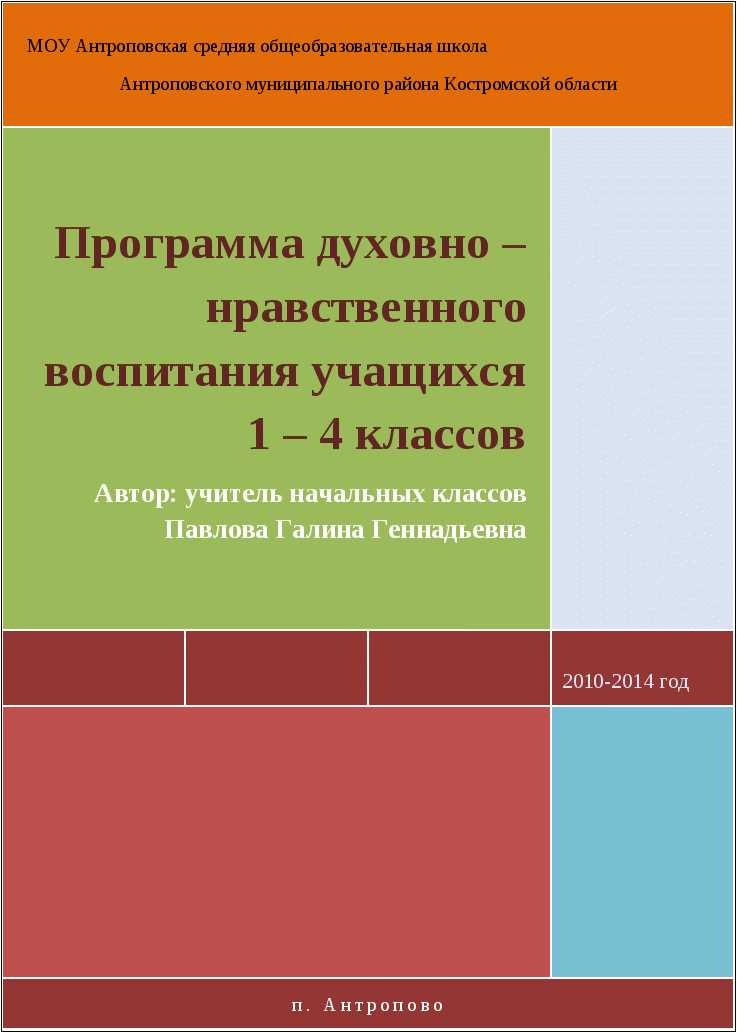 МОУ Антроповская средняя общеобразовательная школа

Антроповского муниципального района Костромской области

Программа духовно – нравственного воспитания учащихся 1 – 4 классов

Автор: учитель начальных классов Павлова Галина Геннадьевна

2010-2014 год

п. Антропово